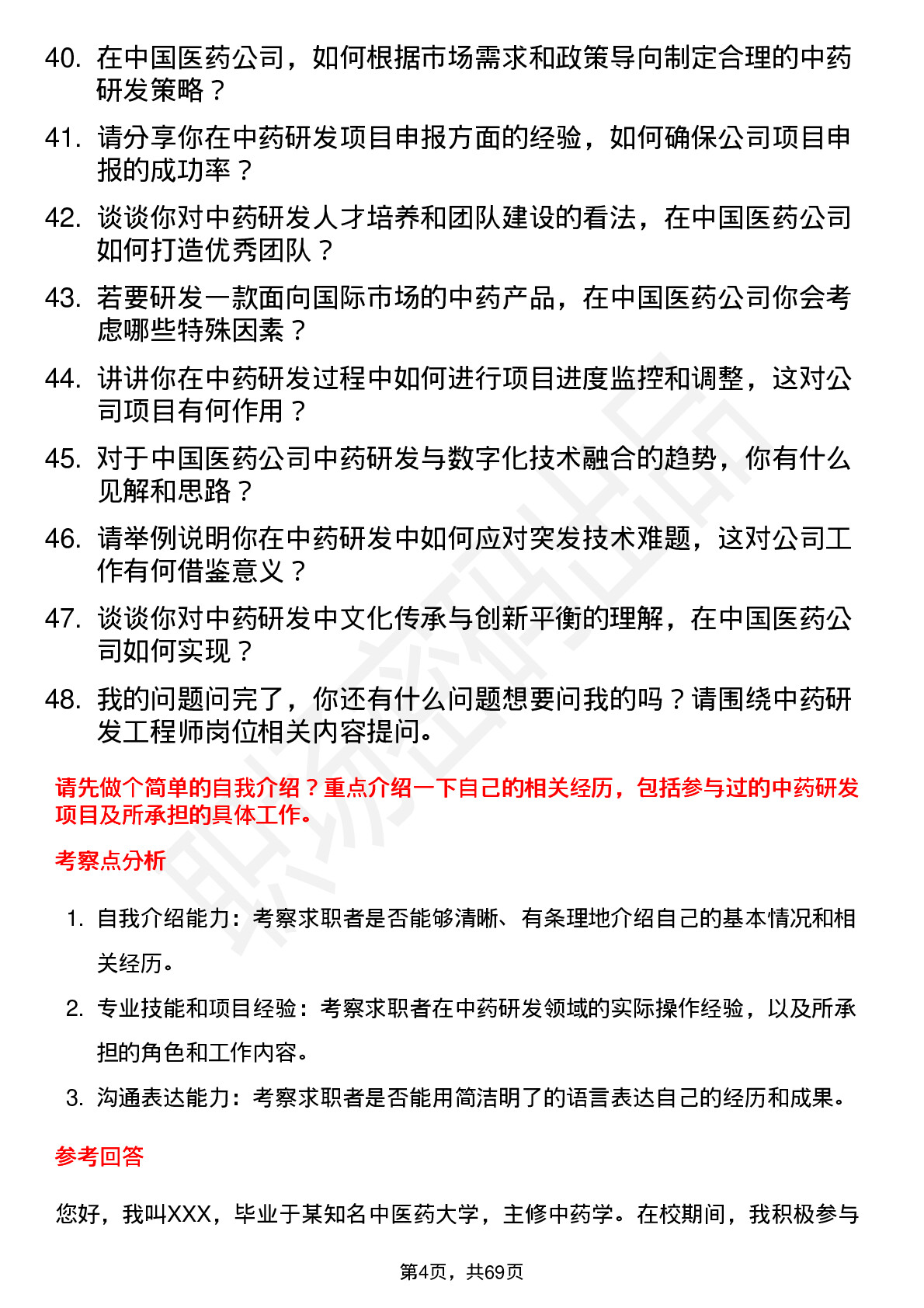 40. 在中国医药公司，如何根据市场需求和政策导向制定合理的中药研发策略？

41. 请分享你在中药研发项目申报方面的经验，如何确保公司项目申报的成功率？

42. 谈谈你对中药研发人才培养和团队建设的看法，在中国医药公司如何打造优秀团队？

43. 若要研发一款面向国际市场的中药产品，在中国医药公司你会考虑哪些特殊因素？

44. 讲讲你在中药研发过程中如何进行项目进度监控和调整，这对公司项目有何作用？

45. 对于中国医药公司中药研发与数字化技术融合的趋势，你有什么见解和思路？

46. 请举例说明你在中药研发中如何应对突发技术难题，这对公司工作有何借鉴意义？

47. 谈谈你对中药研发中文化传承与创新平衡的理解，在中国医药公司如何实现？

48. 我的问题问完了，你还有什么问题想要问我的吗？请围绕中药研发工程师岗位相关内容提问。

请先做个简单的自我介绍？重点介绍一下自己的相关经历，包括参与过的中药研发项目及所承担的具体工作。

考察点分析

1. 自我介绍能力：考察求职者是否能够清晰、有条理地介绍自己的基本情况和相关经历。

2. 专业技能和项目经验：考察求职者在中药研发领域的实际操作经验，以及所承担的角色和工作内容。

3. 沟通表达能力：考察求职者是否能用简洁明了的语言表达自己的经历和成果。

参考回答

您好，我叫XXX，毕业于某知名中医药大学，主修中药学。在校期间，我积极参与

第4页，共69页